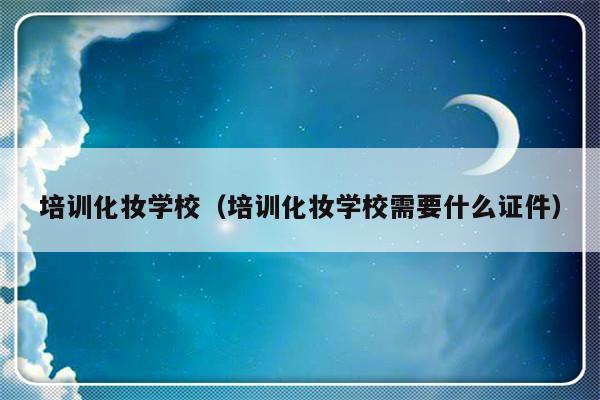 培训化妆学校（培训化妆学校需要什么证件）